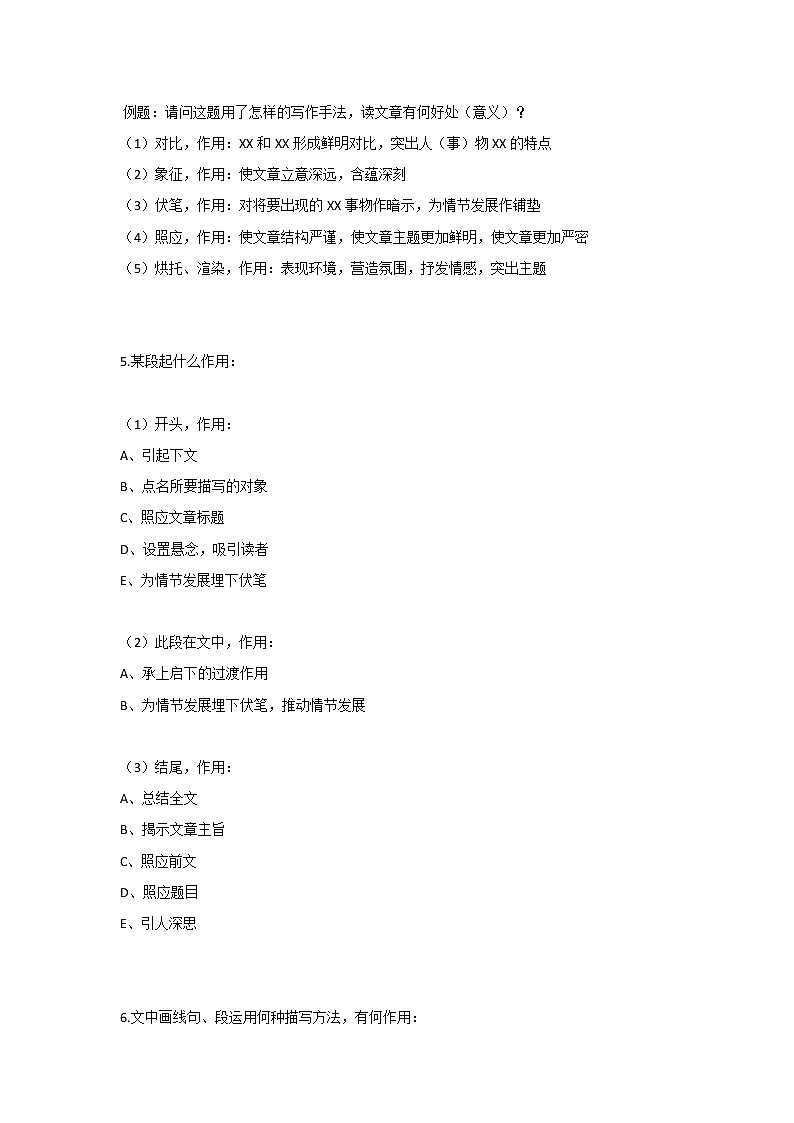 例题：请问这题用了怎样的写作手法，读文章有何好处（意义）？

（1）对比，作用：XX 和 XX 形成鲜明对比，突出人（事）物 XX 的特点

（2）象征，作用：使文章立意深远，含蕴深刻

（3）伏笔，作用：对将要出现的 XX 事物作暗示，为情节发展作铺垫

（4）照应，作用：使文章结构严谨，使文章主题更加鲜明，使文章更加严密

（5）烘托、渲染，作用：表现环境，营造氛围，抒发情感，突出主题

5.某段起什么作用：

（1）开头，作用：

A、引起下文

B、点名所要描写的对象

C、照应文章标题

D、设置悬念，吸引读者

E、为情节发展埋下伏笔

（2）此段在文中，作用：

A、承上启下的过渡作用

B、为情节发展埋下伏笔，推动情节发展

（3）结尾，作用：

A、总结全文

B、揭示文章主旨

C、照应前文

D、照应题目

E、引人深思

6.文中画线句、段运用何种描写方法，有何作用：